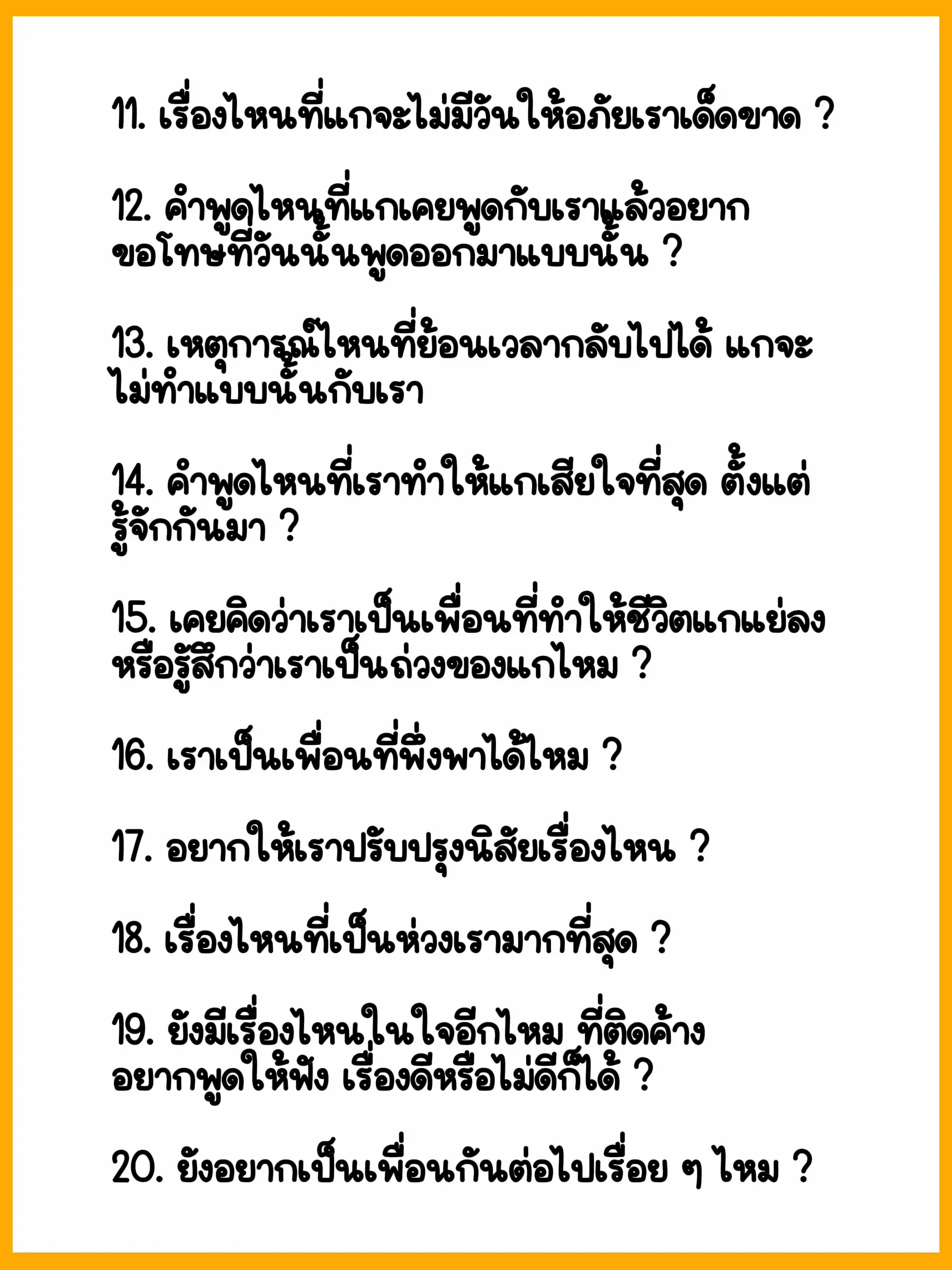 11. เรื่องไหนที่แกจะไม่มีวันให้อภัยเราเด็ดขาด ?

12. คำพูดไหนที่แกเคยพูดกับเราแล้วอยากขอโทษที่วันนั้นพูดออกมาแบบนั้น ?

13. เหตุการณ์ไหนที่ย้อนเวลากลับไปได้ แกจะไม่ทำแบบนั้นกับเรา

14. คำพูดไหนที่เราทำให้แกเสียใจที่สุด ตั้งแต่รู้จักกันมา ?

15. เคยคิดว่าเราเป็นเพื่อนที่ทำให้ชีวิตแกแย่ลงหรือรู้สึกว่าเราเป็นถ่วงของแกไหม ?

16. เราเป็นเพื่อนที่พึ่งพาได้ไหม ?

17. อยากให้เราปรับปรุงนิสัยเรื่องไหน ?

18. เรื่องไหนที่เป็นห่วงเรามากที่สุด ?

19. ยังมีเรื่องไหนในใจอีกไหม ที่ติดค้างอยากพูดให้ฟัง เรื่องดีหรือไม่ดีก็ได้ ?

20. ยังอยากเป็นเพื่อนกันต่อไปเรื่อย ๆ ไหม ?